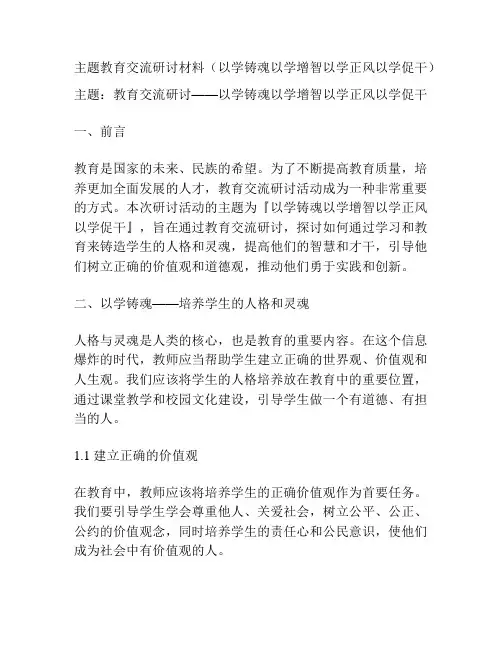 主题教育交流研讨材料（以学铸魂以学增智以学正风以学促干）

主题：教育交流研讨——以学铸魂以学增智以学正风以学促干

一、前言

教育是国家的未来、民族的希望。为了不断提高教育质量，培养更加全面发展的人才，教育交流研讨活动成为一种非常重要的方式。本次研讨活动的主题为『以学铸魂以学增智以学正风以学促干』，旨在通过教育交流研讨，探讨如何通过学习和教育来铸造学生的人格和灵魂，提高他们的智慧和才干，引导他们树立正确的价值观和道德观，推动他们勇于实践和创新。

二、以学铸魂——培养学生的人格和灵魂

人格与灵魂是人类的核心，也是教育的重要内容。在这个信息爆炸的时代，教师应当帮助学生建立正确的世界观、价值观和人生观。我们应该将学生的人格培养放在教育中的重要位置，通过课堂教学和校园文化建设，引导学生做一个有道德、有担当的人。

1.1 建立正确的价值观

在教育中，教师应该将培养学生的正确价值观作为首要任务。我们要引导学生学会尊重他人、关爱社会，树立公平、公正、公约的价值观念，同时培养学生的责任心和公民意识，使他们成为社会中有价值观的人。